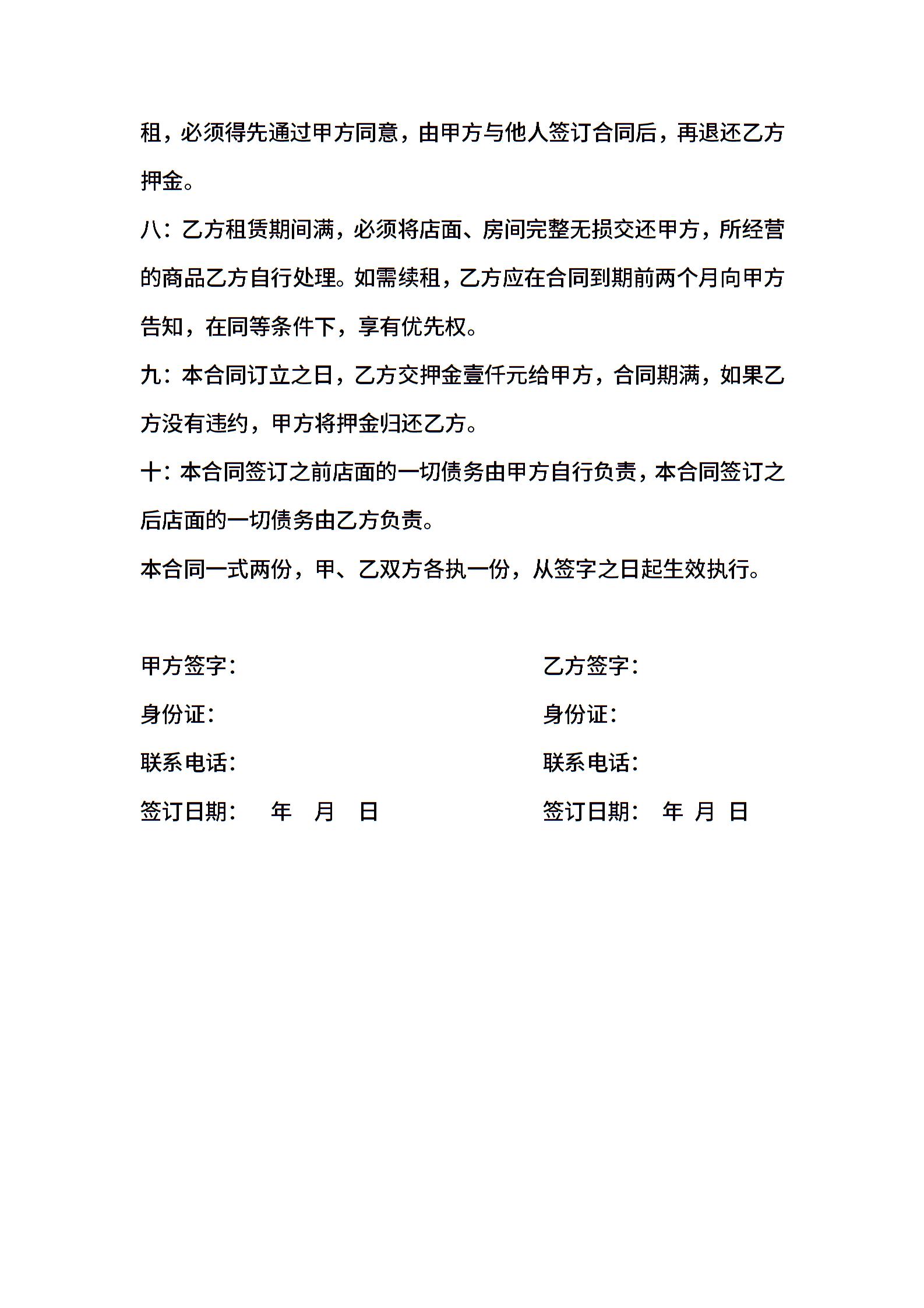 租，必须得先通过甲方同意，由甲方与他人签订合同后，再退还乙方押金。

八：乙方租赁期间满，必须将店面、房间完整无损交还甲方，所经营的商品乙方自行处理。如需续租，乙方应在合同到期前两个月向甲方告知，在同等条件下，享有优先权。

九：本合同订立之日，乙方交押金壹仟元给甲方，合同期满，如果乙方没有违约，甲方将押金归还乙方。

十：本合同签订之前店面的一切债务由甲方自行负责，本合同签订之后店面的一切债务由乙方负责。

本合同一式两份，甲、乙双方各执一份，从签字之日起生效执行。

甲方签字：

身份证：

联系电话：

签订日期： 年 月 日

乙方签字：

身份证：

联系电话：

签订日期： 年 月 日